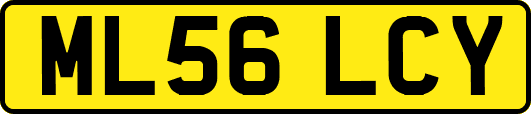 ML56 LCY